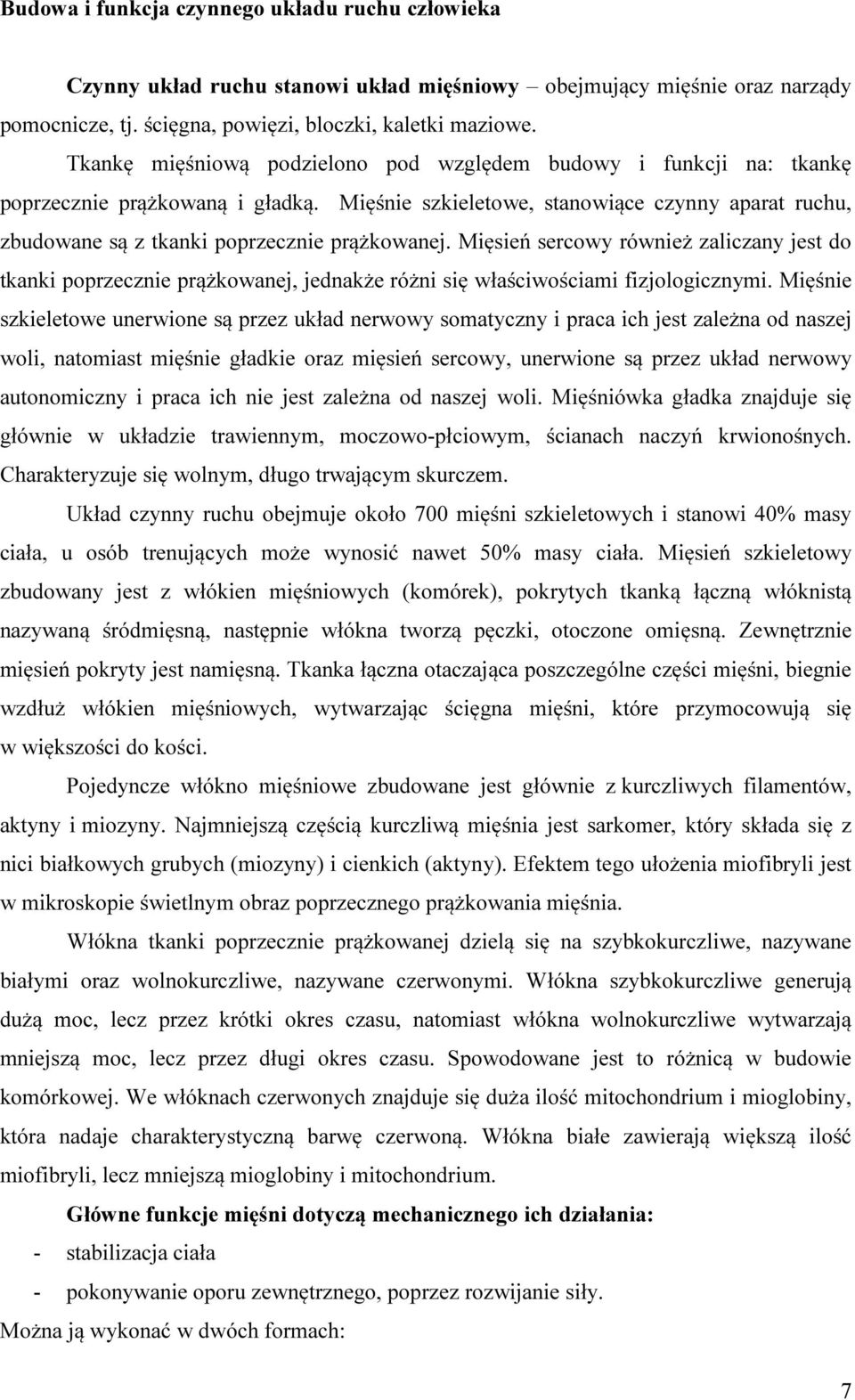 Budowa i funkcja czynnego układu ruchu człowieka

Czynny układ ruchu stanowi układ mięśniowy – obejmujący mięśnie oraz narządy pomocnicze, tj. ścięgna, powięzi, bloczki, kaletki maziowe.

Tkankę mięśniową podzielono pod względem budowy i funkcji na: tkankę poprzecznie prążkowaną i gładką. Mięśnie szkieletowe, stanowiące czynny aparat ruchu, zbudowane są z tkanki poprzecznie prążkowanej. Mięsień sercowy również zaliczany jest do tkanki poprzecznie prążkowanej, jednakże różni się właściwościami fizjologicznymi. Mięśnie szkieletowe unerwione są przez układ nerwowy somatyczny i praca ich jest zależna od naszej woli, natomiast mięśnie gładkie oraz mięsień sercowy, unerwione są przez układ nerwowy autonomiczny i praca ich nie jest zależna od naszej woli. Mięśniówka gładka znajduje się głównie w układzie trawiennym, moczowo-płciowym, ścianach naczyń krwionośnych. Charakteryzuje się wolnym, długo trwającym skurczem.

Układ czynny ruchu obejmuje około 700 mięśni szkieletowych i stanowi 40% masy ciała, u osób trenujących może wynosić nawet 50% masy ciała. Mięsień szkieletowy zbudowany jest z włókien mięśniowych (komórek), pokrytych tkanką łączną włóknistą nazywaną śródmięsną, następnie włókna tworzą pęczki, otoczone omięsną. Zewnętrznie mięsień pokryty jest namięsną. Tkanka łączna otaczająca poszczególne części mięśni, biegnie wzdłuż włókien mięśniowych, wytwarzając ścięgna mięśni, które przymocowują się w większości do kości.

Pojedyncze włókno mięśniowe zbudowane jest głównie z kurczliwych filamentów, aktyny i miozyny. Najmniejszą częścią kurczliwą mięśnia jest sarkomer, który składa się z nici białkowych grubych (miozyny) i cienkich (aktyny). Efektem tego ułożenia miofibryli jest w mikroskopie świetlnym obraz poprzecznego prążkowania mięśnia.

Włókna tkanki poprzecznie prążkowanej dzielą się na szybkokurczliwe, nazywane białymi oraz wolnokurczliwe, nazywane czerwonymi. Włókna szybkokurczliwe generują dużą moc, lecz przez krótki okres czasu, natomiast włókna wolnokurczliwe wytwarzają mniejszą moc, lecz przez długi okres czasu. Spowodowane jest to różnicą w budowie komórkowej. We włóknach czerwonych znajduje się duża ilość mitochondrium i mioglobiny, która nadaje charakterystyczną barwę czerwoną. Włókna białe zawierają większą ilość miofibryli, lecz mniejszą mioglobiny i mitochondrium.

Główne funkcje mięśni dotyczą mechanicznego ich działania:
- stabilizacja ciała
- pokonywanie oporu zewnętrznego, poprzez rozwijanie siły.
Można ją wykonać w dwóch formach:

7